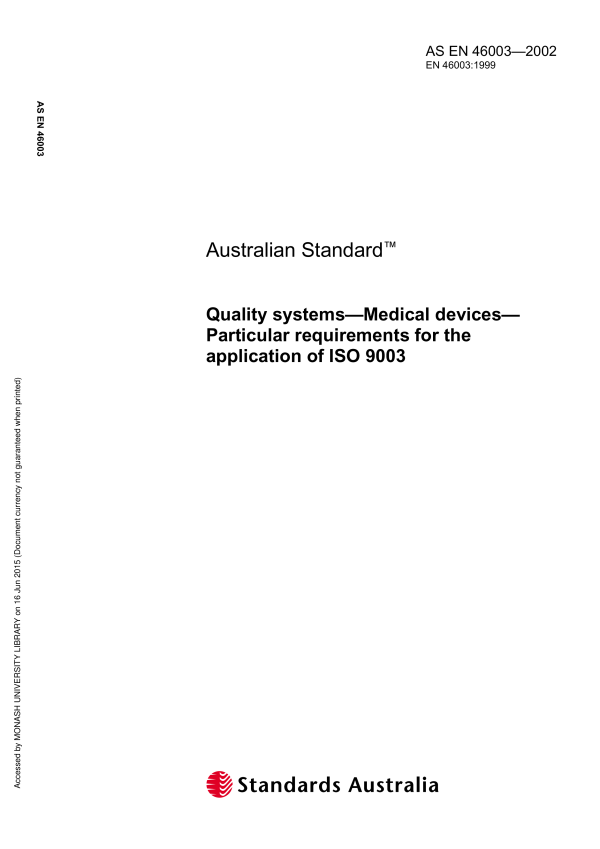 AS EN 46003—2002
EN 46003:1999

AS EN 46003

Australian Standard™

Quality systems—Medical devices—Particular requirements for the application of ISO 9003

Accessed by MONASH UNIVERSITY LIBRARY on 16 Jun 2015 (Document currency not guaranteed when printed)

Standards Australia